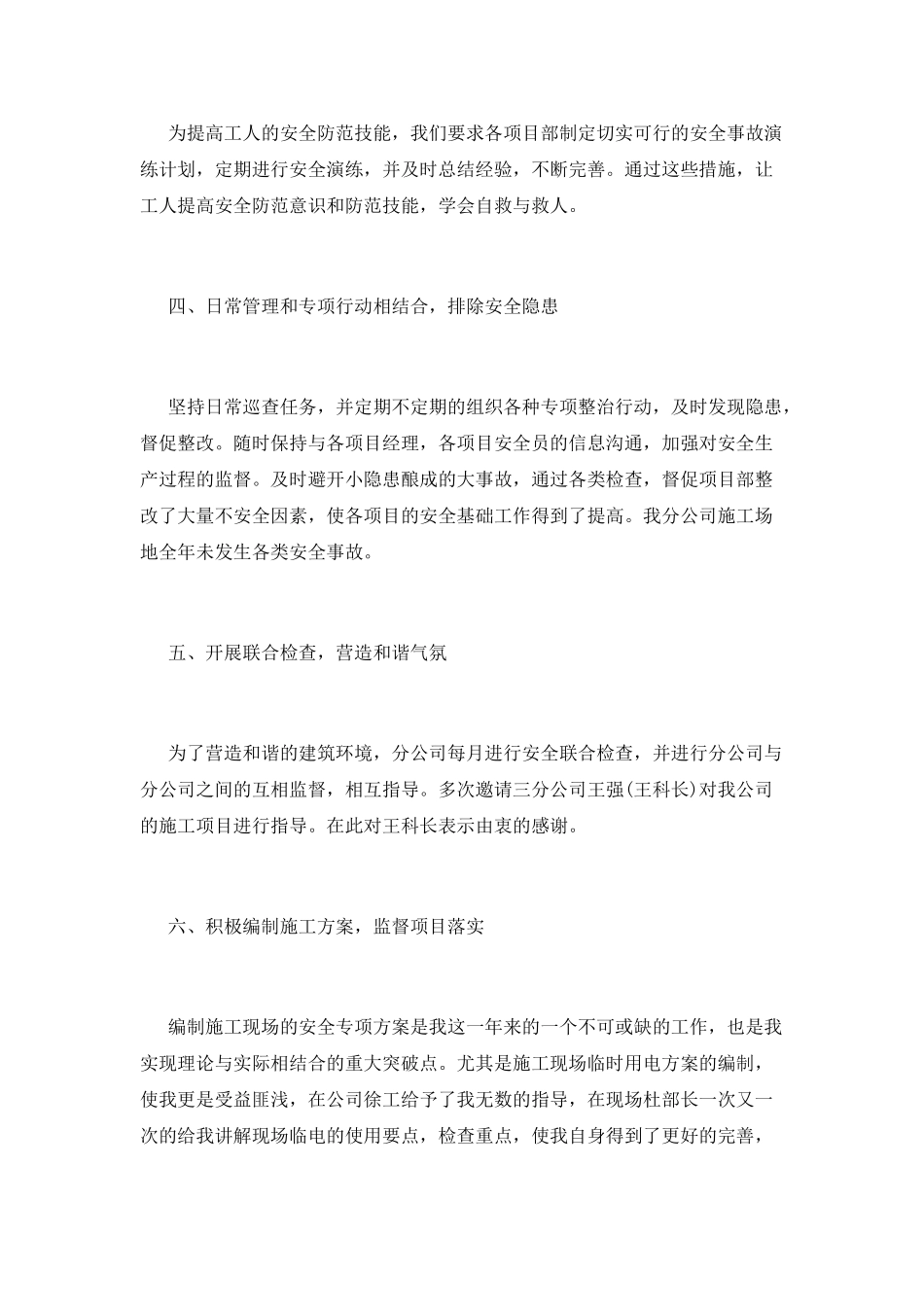 为提高工人的安全防范技能，我们要求各项目部制定切实可行的安全事故演练计划，定期进行安全演练，并及时总结经验，不断完善。通过这些措施，让工人提高安全防范意识和防范技能，学会自救与救人。

四、日常管理和专项行动相结合，排除安全隐患

坚持日常巡查任务，并定期不定期的组织各种专项整治行动，及时发现隐患，督促整改。随时保持与各项目经理，各项目安全员的信息沟通，加强对安全生产过程的监督。及时避开小隐患酿成的大事故，通过各类检查，督促项目部整改了大量不安全因素，使各项目的安全基础工作得到了提高。我分公司施工场地全年未发生各类安全事故。

五、开展联合检查，营造和谐气氛

为了营造和谐的建筑环境，分公司每月进行安全联合检查，并进行分公司与分公司之间的互相监督，相互指导。多次邀请三分公司王强(王科长)对我公司的施工项目进行指导。在此对王科长表示由衷的感谢。

六、积极编制施工方案，监督项目落实

编制施工现场的安全专项方案是我这一年来的一个不可或缺的工作，也是我实现理论与实际相结合的重大突破点。尤其是施工现场临时用电方案的编制，使我更是受益匪浅，在公司徐工给予了我无数的指导，在现场杜部长一次又一次的给我讲解现场临电的使用要点，检查重点，使我自身得到了更好的完善，